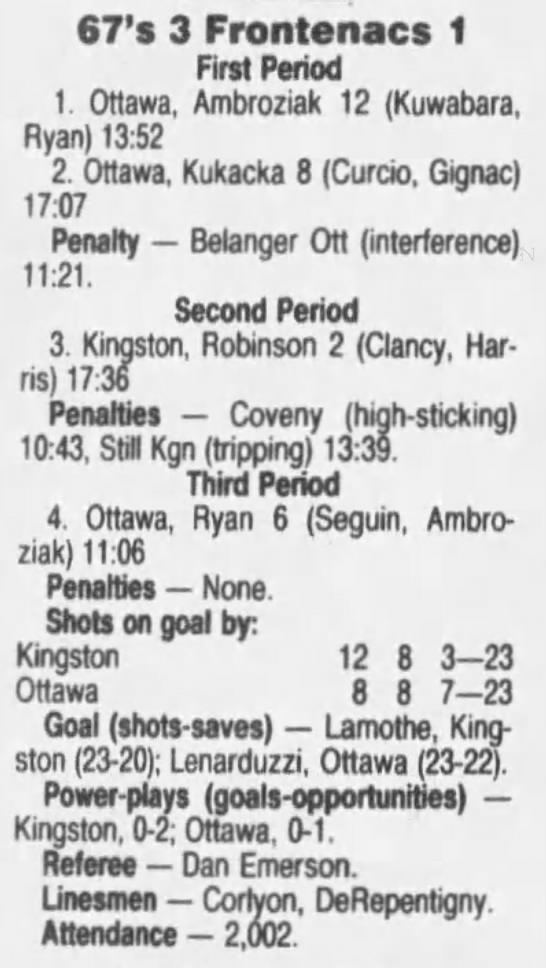 67's 3 Frontenacs 1

First Period

1. Ottawa, Ambroziak 12 (Kuwabara, Ryan) 13:52

2. Ottawa, Kukacka 8 (Curcio, Gignac) 17:07

Penalty — Belanger Ott (interference) 11:21.

Second Period

3. Kingston, Robinson 2 (Clancy, Harris) 17:36

Penalties — Coveny (high-sticking) 10:43, Still Kgn (tripping) 13:39.

Third Period

4. Ottawa, Ryan 6 (Seguin, Ambroziak) 11:06

Penalties — None.

Shots on goal by:

Kingston 12 8 3—23
Ottawa 8 8 7—23

Goal (shots-saves) — Lamothe, Kingston (23-20); Lenarduzzi, Ottawa (23-22).

Power-plays (goals-opportunities) — Kingston, 0-2; Ottawa, 0-1.

Referee — Dan Emerson.

Linesmen — Corlyon, DeRepentigny.

Attendance — 2,002.